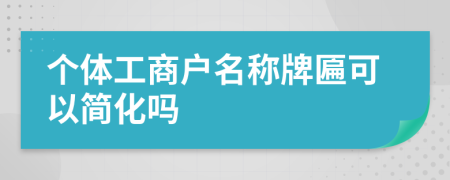 个体工商户名称牌匾可以简化吗